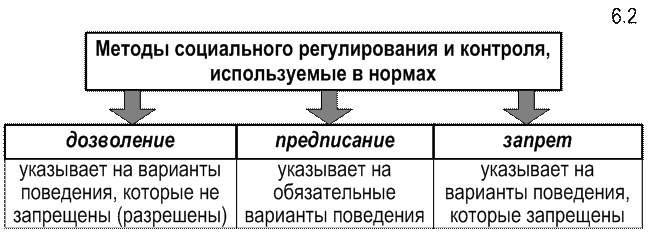 6.2

Методы социального регулирования и контроля, используемые в нормах

| дозволение | предписание | запрет |
|---|---|---|
| указывает на варианты поведения, которые не запрещены (разрешены) | указывает на обязательные варианты поведения | указывает на варианты поведения, которые запрещены |